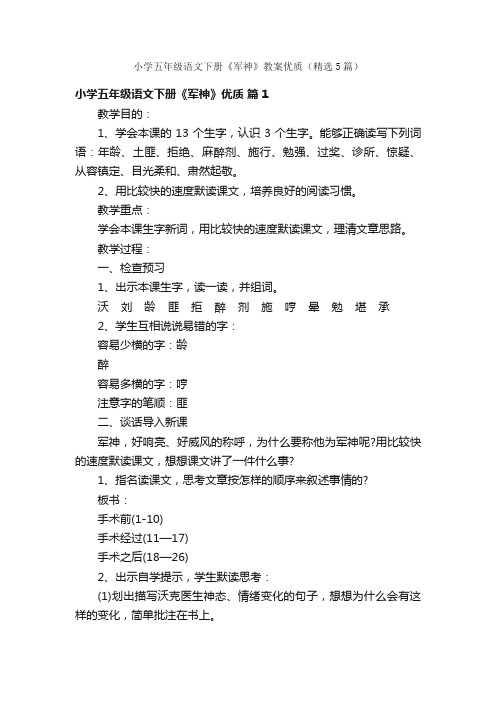 小学五年级语文下册《军神》教案优质（精选5篇）

小学五年级语文下册《军神》优质 篇1

教学目的：

1、学会本课的 13 个生字，认识 3 个生字。能够正确读写下列词语：年龄、土匪、拒绝、麻醉剂、施行、勉强、过奖、诊所、惊疑、从容镇定、目光柔和、肃然起敬。

2、用比较快的速度默读课文，培养良好的阅读习惯。

教学重点：

学会本课生字新词，用比较快的速度默读课文，理清文章思路。

教学过程：

一、检查预习

1、出示本课生字，读一读，并组词。

沃 刘 龄 匪 拒 醉 剂 施 哼 晕 勉 堪 承

2、学生互相说说易错的字：

容易少横的字：龄

醉

容易多横的字：哼

注意字的笔顺：匪

二、谈话导入新课

军神，好响亮、好威风的称呼，为什么要称他为军神呢?用比较快的速度默读课文，想想课文讲了一件什么事?

1、指名读课文，思考文章按怎样的顺序来叙述事情的?

板书：

手术前(1-10)

手术经过(11—17)

手术之后(18—26)

2、出示自学提示，学生默读思考：

(1)划出描写沃克医生神态、情绪变化的句子，想想为什么会有这样的变化，简单批注在书上。